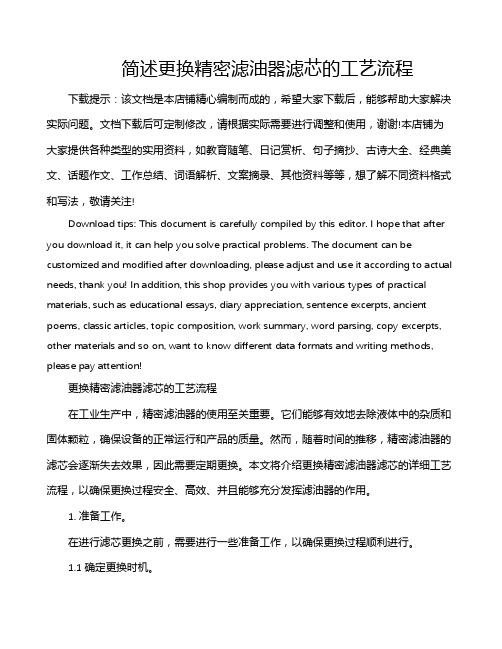 简述更换精密滤油器滤芯的工艺流程

下载提示：该文档是本店铺精心编制而成的，希望大家下载后，能够帮助大家解决实际问题。文档下载后可定制修改，请根据实际需要进行调整和使用，谢谢!本店铺为大家提供各种类型的实用资料，如教育随笔、日记赏析、句子摘抄、古诗大全、经典美文、话题作文、工作总结、词语解析、文案摘录、其他资料等等，想了解不同资料格式和写法，敬请关注!

Download tips: This document is carefully compiled by this editor. I hope that after you download it, it can help you solve practical problems. The document can be customized and modified after downloading, please adjust and use it according to actual needs, thank you! In addition, this shop provides you with various types of practical materials, such as educational essays, diary appreciation, sentence excerpts, ancient poems, classic articles, topic composition, work summary, word parsing, copy excerpts, other materials and so on, want to know different data formats and writing methods, please pay attention!

更换精密滤油器滤芯的工艺流程

在工业生产中，精密滤油器的使用至关重要。它们能够有效地去除液体中的杂质和固体颗粒，确保设备的正常运行和产品的质量。然而，随着时间的推移，精密滤油器的滤芯会逐渐失去效果，因此需要定期更换。本文将介绍更换精密滤油器滤芯的详细工艺流程，以确保更换过程安全、高效、并且能够充分发挥滤油器的作用。

1. 准备工作。

在进行滤芯更换之前，需要进行一些准备工作，以确保更换过程顺利进行。

1.1 确定更换时机。